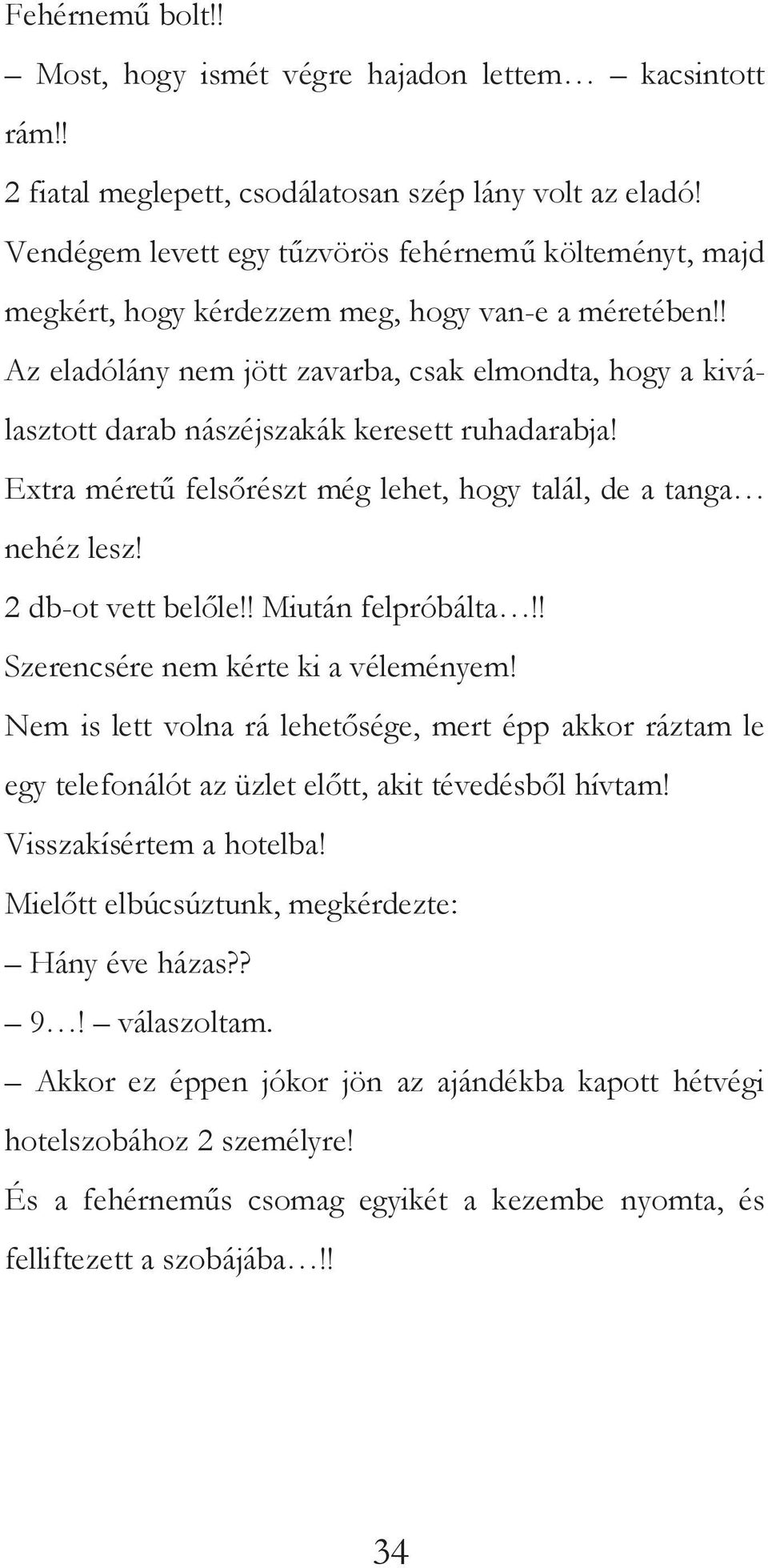 Fehérnemű bolt!!

– Most, hogy ismét végre hajadon lettem… – kacsintott rám!!

2 fiatal meglepett, csodálatosan szép lány volt az eladó!

Vendégem levett egy tűzvörös fehérnemű költeményt, majd megkért, hogy kérdezzem meg, hogy van-e a méretében!!

Az eladólány nem jött zavarba, csak elmondta, hogy a kiválasztott darab nászéjszakák keresett ruhadarabja!

Extra méretű felsőrészt még lehet, hogy talál, de a tanga… nehéz lesz!

2 db-ot vett belőle!! Miután felpróbálta…!!

Szerencsére nem kérte ki a véleményem!

Nem is lett volna rá lehetősége, mert épp akkor ráztam le egy telefonálót az üzlet előtt, akit tévedésből hívtam!

Visszakísértem a hotelba!

Mielőtt elbúcsúztunk, megkérdezte:

– Hány éve házas??

– 9…! – válaszoltam.

– Akkor ez éppen jókor jön az ajándékba kapott hétvégi hotelszobához 2 személyre!

És a fehérneműs csomag egyikét a kezembe nyomta, és felliftezett a szobájába…!!

34